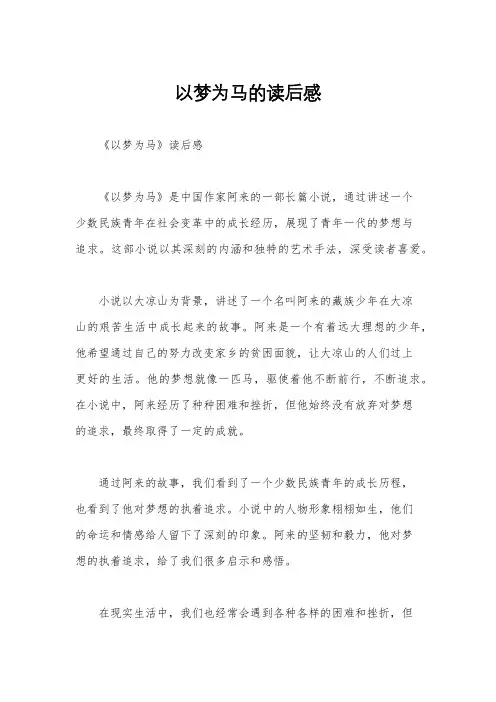 以梦为马的读后感

《以梦为马》读后感

《以梦为马》是中国作家阿来的一部长篇小说，通过讲述一个少数民族青年在社会变革中的成长经历，展现了青年一代的梦想与追求。这部小说以其深刻的内涵和独特的艺术手法，深受读者喜爱。

小说以大凉山为背景，讲述了一个名叫阿来的藏族少年在大凉山的艰苦生活中成长起来的故事。阿来是一个有着远大理想的少年，他希望通过自己的努力改变家乡的贫困面貌，让大凉山的人们过上更好的生活。他的梦想就像一匹马，驱使着他不断前行，不断追求。在小说中，阿来经历了种种困难和挫折，但他始终没有放弃对梦想的追求，最终取得了一定的成就。

通过阿来的故事，我们看到了一个少数民族青年的成长历程，也看到了他对梦想的执着追求。小说中的人物形象栩栩如生，他们的命运和情感给人留下了深刻的印象。阿来的坚韧和毅力，他对梦想的执着追求，给了我们很多启示和感悟。

在现实生活中，我们也经常会遇到各种各样的困难和挫折，但